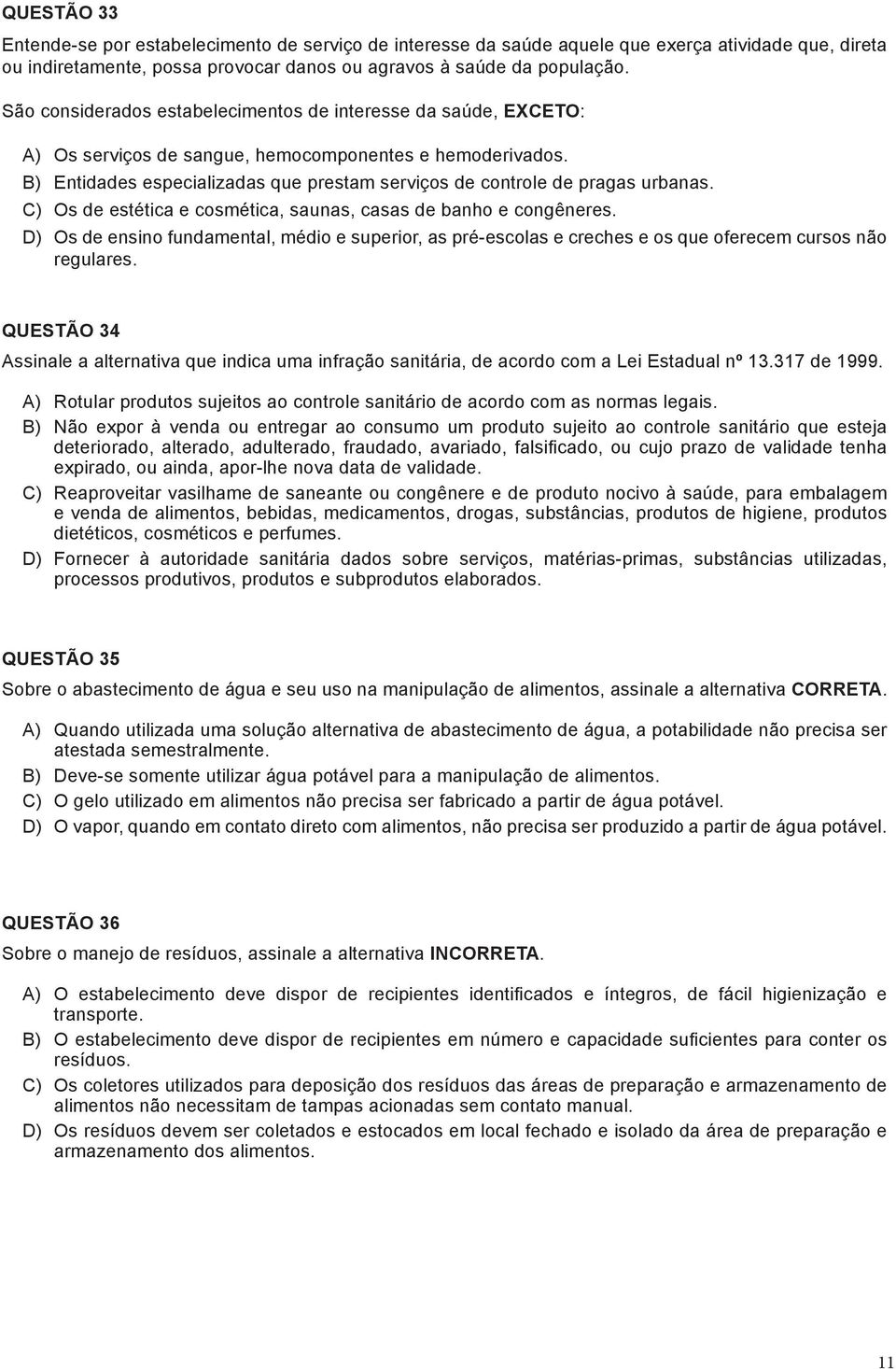 QUESTÃO 33

Entende-se por estabelecimento de serviço de interesse da saúde aquele que exerça atividade que, direta ou indiretamente, possa provocar danos ou agravos à saúde da população.

São considerados estabelecimentos de interesse da saúde, EXCETO:

A) Os serviços de sangue, hemocomponentes e hemoderivados.
B) Entidades especializadas que prestam serviços de controle de pragas urbanas.
C) Os de estética e cosmética, saunas, casas de banho e congêneres.
D) Os de ensino fundamental, médio e superior, as pré-escolas e creches e os que oferecem cursos não regulares.

QUESTÃO 34

Assinale a alternativa que indica uma infração sanitária, de acordo com a Lei Estadual nº 13.317 de 1999.

A) Rotular produtos sujeitos ao controle sanitário de acordo com as normas legais.
B) Não expor à venda ou entregar ao consumo um produto sujeito ao controle sanitário que esteja deteriorado, alterado, adulterado, fraudado, avariado, falsificado, ou cujo prazo de validade tenha expirado, ou ainda, apor-lhe nova data de validade.
C) Reaproveitar vasilhame de saneante ou congênere e de produto nocivo à saúde, para embalagem e venda de alimentos, bebidas, medicamentos, drogas, substâncias, produtos de higiene, produtos dietéticos, cosméticos e perfumes.
D) Fornecer à autoridade sanitária dados sobre serviços, matérias-primas, substâncias utilizadas, processos produtivos, produtos e subprodutos elaborados.

QUESTÃO 35

Sobre o abastecimento de água e seu uso na manipulação de alimentos, assinale a alternativa CORRETA.

A) Quando utilizada uma solução alternativa de abastecimento de água, a potabilidade não precisa ser atestada semestralmente.
B) Deve-se somente utilizar água potável para a manipulação de alimentos.
C) O gelo utilizado em alimentos não precisa ser fabricado a partir de água potável.
D) O vapor, quando em contato direto com alimentos, não precisa ser produzido a partir de água potável.

QUESTÃO 36

Sobre o manejo de resíduos, assinale a alternativa INCORRETA.

A) O estabelecimento deve dispor de recipientes identificados e íntegros, de fácil higienização e transporte.
B) O estabelecimento deve dispor de recipientes em número e capacidade suficientes para conter os resíduos.
C) Os coletores utilizados para deposição dos resíduos das áreas de preparação e armazenamento de alimentos não necessitam de tampas acionadas sem contato manual.
D) Os resíduos devem ser coletados e estocados em local fechado e isolado da área de preparação e armazenamento dos alimentos.

11